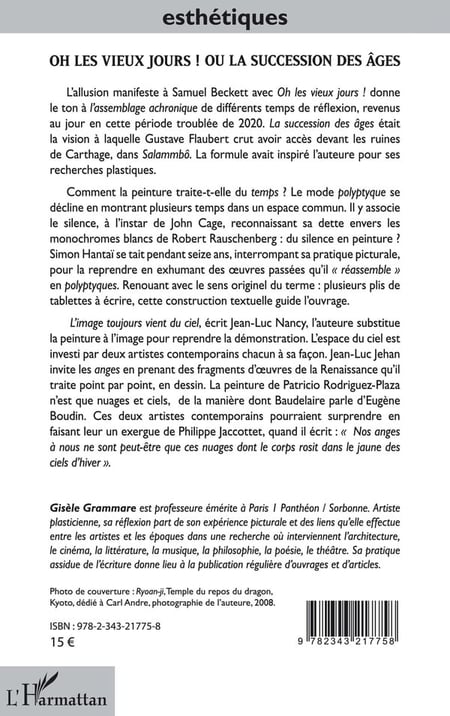 esthétiques

OH LES VIEUX JOURS ! OU LA SUCCESSION DES ÂGES

L'allusion manifeste à Samuel Beckett avec Oh les vieux jours ! donne le ton à l'assemblage achronique de différents temps de réflexion, revenus au jour en cette période troublée de 2020. La succession des âges était la vision à laquelle Gustave Flaubert crut avoir accès devant les ruines de Carthage, dans Salammbô. La formule avait inspiré l'auteure pour ses recherches plastiques.

Comment la peinture traite-t-elle du temps ? Le mode polyptyque se décline en montrant plusieurs temps dans un espace commun. Il y associe le silence, à l'instar de John Cage, reconnaissant sa dette envers les monochromes blancs de Robert Rauschenberg : du silence en peinture ? Simon Hantaï se tait pendant seize ans, interrompant sa pratique picturale, pour la reprendre en exhumant des œuvres passées qu'il « réassemble » en polyptyques. Renouant avec le sens originel du terme : plusieurs plis de tablettes à écrire, cette construction textuelle guide l'ouvrage.

L'image toujours vient du ciel, écrit Jean-Luc Nancy, l'auteure substitue la peinture à l'image pour reprendre la démonstration. L'espace du ciel est investi par deux artistes contemporains chacun à sa façon. Jean-Luc Jehan invite les anges en prenant des fragments d'œuvres de la Renaissance qu'il traite point par point, en dessin. La peinture de Patricio Rodriguez-Plaza n'est que nuages et ciels, de la manière dont Baudelaire parle d'Eugène Boudin. Ces deux artistes contemporains pourraient surprendre en faisant leur un exergue de Philippe Jaccottet, quand il écrit : « Nos anges à nous ne sont peut-être que ces nuages dont le corps rosit dans le jaune des ciels d'hiver ».

Gisèle Grammare est professeure émérite à Paris 1 Panthéon / Sorbonne. Artiste plasticienne, sa réflexion part de son expérience picturale et des liens qu'elle effectue entre les artistes et les époques dans une recherche où interviennent l'architecture, le cinéma, la littérature, la musique, la philosophie, la poésie, le théâtre. Sa pratique assidue de l'écriture donne lieu à la publication régulière d'ouvrages et d'articles.

Photo de couverture : Ryoan-ji, Temple du repos du dragon, Kyoto, dédié à Carl Andre, photographie de l'auteure, 2008.

ISBN : 978-2-343-21775-8
15 €

9 782343 217758

L'Harmattan